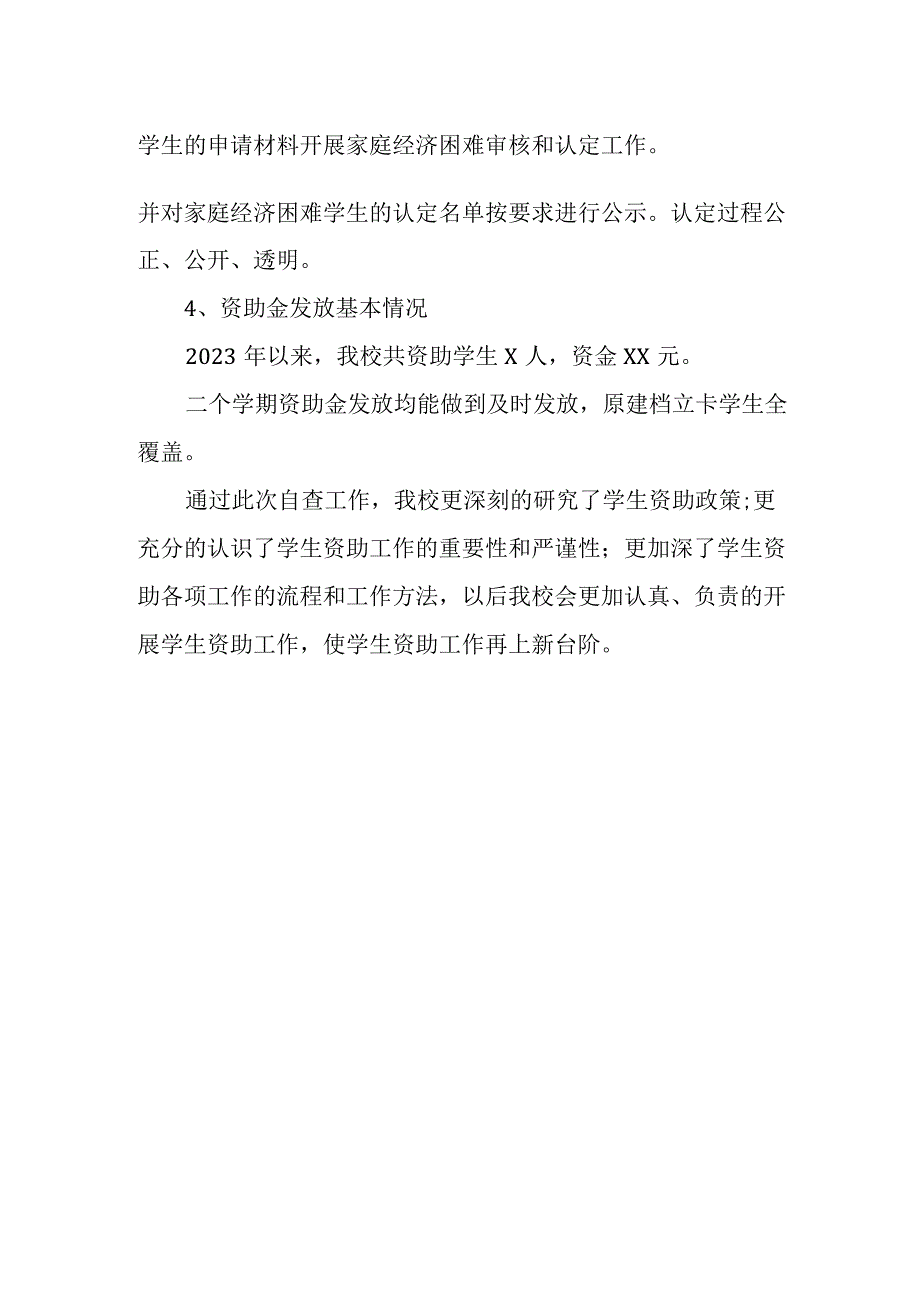 学生的申请材料开展家庭经济困难审核和认定工作。

并对家庭经济困难学生的认定名单按要求进行公示。认定过程公正、公开、透明。

4、资助金发放基本情况

2023年以来，我校共资助学生X人，资金XX元。

二个学期资助金发放均能做到及时发放，原建档立卡学生全覆盖。

通过此次自查工作，我校更深刻的研究了学生资助政策;更充分的认识了学生资助工作的重要性和严谨性；更加深了学生资助各项工作的流程和工作方法，以后我校会更加认真、负责的开展学生资助工作，使学生资助工作再上新台阶。